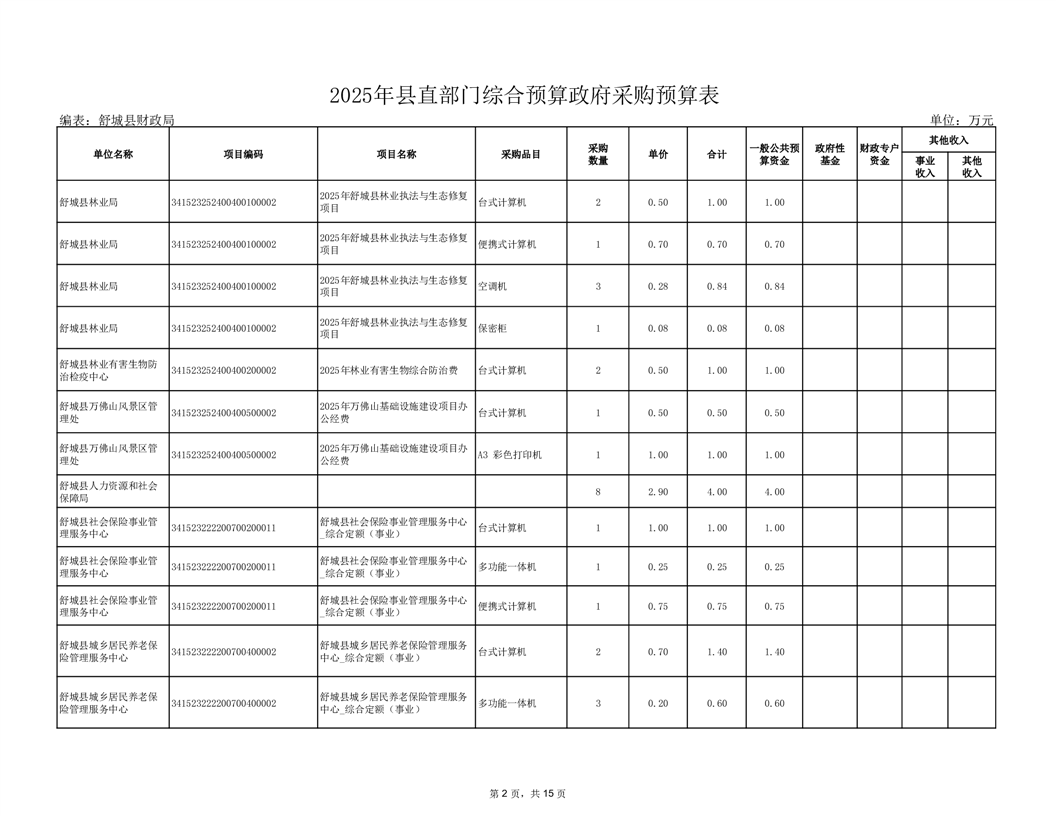 2025年县直部门综合预算政府采购预算表

编表：舒城县财政局

单位：万元

| 单位名称 | 项目编码 | 项目名称 | 采购品目 | 采购数量 | 单价 | 合计 | 一般公共预算资金 | 政府性基金 | 财政专户资金 | 其他收入 事业收入 | 其他收入 其他收入 |
|---|---|---|---|---|---|---|---|---|---|---|---|
| 舒城县林业局 | 341523252400400100002 | 2025年舒城县林业执法与生态修复项目 | 台式计算机 | 2 | 0.50 | 1.00 | 1.00 | | | | |
| 舒城县林业局 | 341523252400400100002 | 2025年舒城县林业执法与生态修复项目 | 便携式计算机 | 1 | 0.70 | 0.70 | 0.70 | | | | |
| 舒城县林业局 | 341523252400400100002 | 2025年舒城县林业执法与生态修复项目 | 空调机 | 3 | 0.28 | 0.84 | 0.84 | | | | |
| 舒城县林业局 | 341523252400400100002 | 2025年舒城县林业执法与生态修复项目 | 保密柜 | 1 | 0.08 | 0.08 | 0.08 | | | | |
| 舒城县林业有害生物防治检疫中心 | 341523252400400200002 | 2025年林业有害生物综合防治费 | 台式计算机 | 2 | 0.50 | 1.00 | 1.00 | | | | |
| 舒城县万佛山风景区管理处 | 341523252400400500002 | 2025年万佛山基础设施建设项目办公经费 | 台式计算机 | 1 | 0.50 | 0.50 | 0.50 | | | | |
| 舒城县万佛山风景区管理处 | 341523252400400500002 | 2025年万佛山基础设施建设项目办公经费 | A3 彩色打印机 | 1 | 1.00 | 1.00 | 1.00 | | | | |
| 舒城县人力资源和社会保障局 | | | | 8 | 2.90 | 4.00 | 4.00 | | | | |
| 舒城县社会保险事业管理服务中心 | 341523222200700200011 | 舒城县社会保险事业管理服务中心_综合定额（事业） | 台式计算机 | 1 | 1.00 | 1.00 | 1.00 | | | | |
| 舒城县社会保险事业管理服务中心 | 341523222200700200011 | 舒城县社会保险事业管理服务中心_综合定额（事业） | 多功能一体机 | 1 | 0.25 | 0.25 | 0.25 | | | | |
| 舒城县社会保险事业管理服务中心 | 341523222200700200011 | 舒城县社会保险事业管理服务中心_综合定额（事业） | 便携式计算机 | 1 | 0.75 | 0.75 | 0.75 | | | | |
| 舒城县城乡居民养老保险管理服务中心 | 341523222200700400002 | 舒城县城乡居民养老保险管理服务中心_综合定额（事业） | 台式计算机 | 2 | 0.70 | 1.40 | 1.40 | | | | |
| 舒城县城乡居民养老保险管理服务中心 | 341523222200700400002 | 舒城县城乡居民养老保险管理服务中心_综合定额（事业） | 多功能一体机 | 3 | 0.20 | 0.60 | 0.60 | | | | |

第 2 页，共 15 页